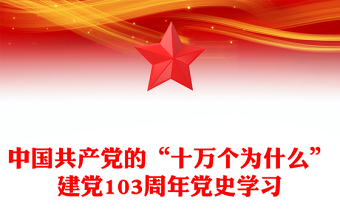 中国共产党的“十万个为什么”
建党103周年党史学习